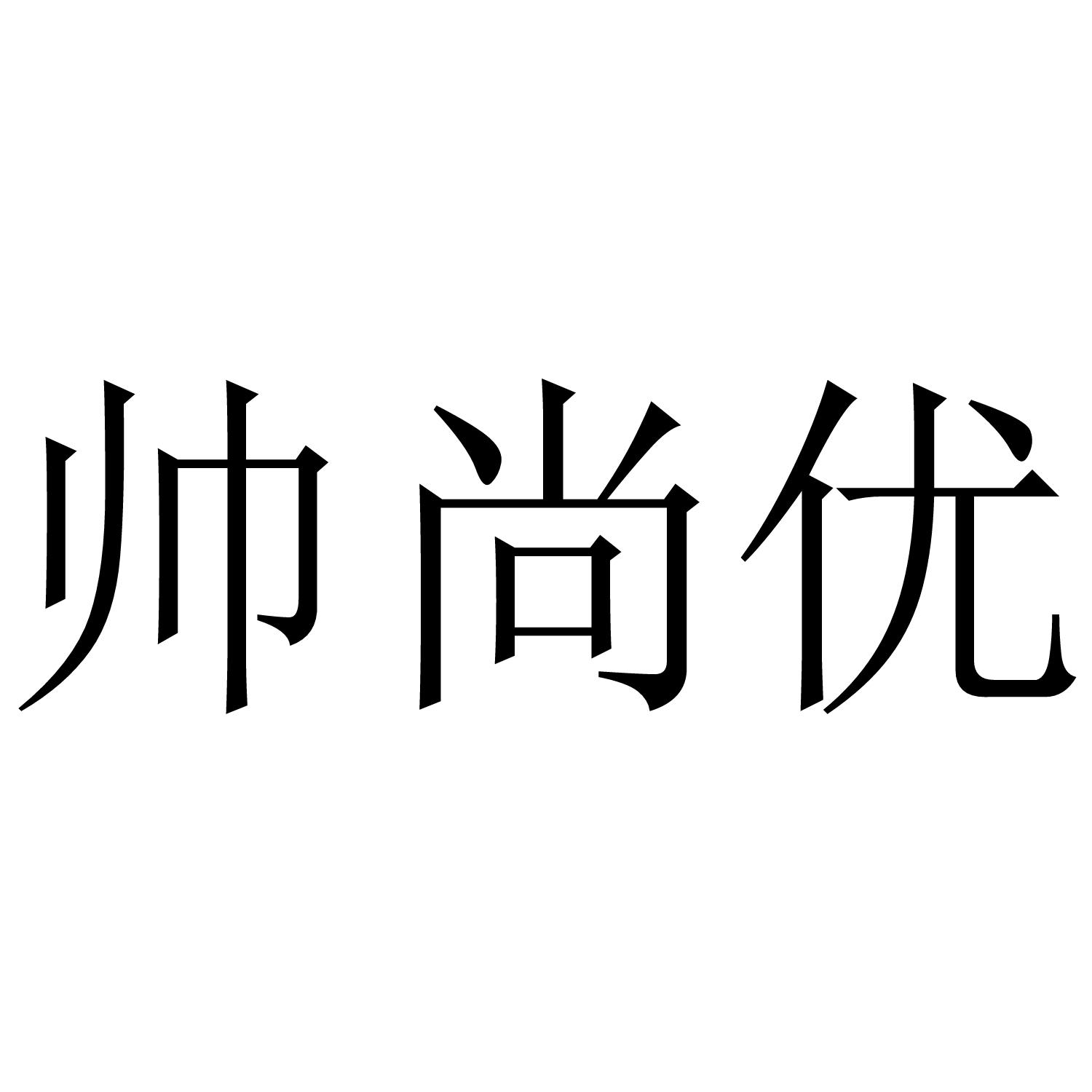 帅尚优